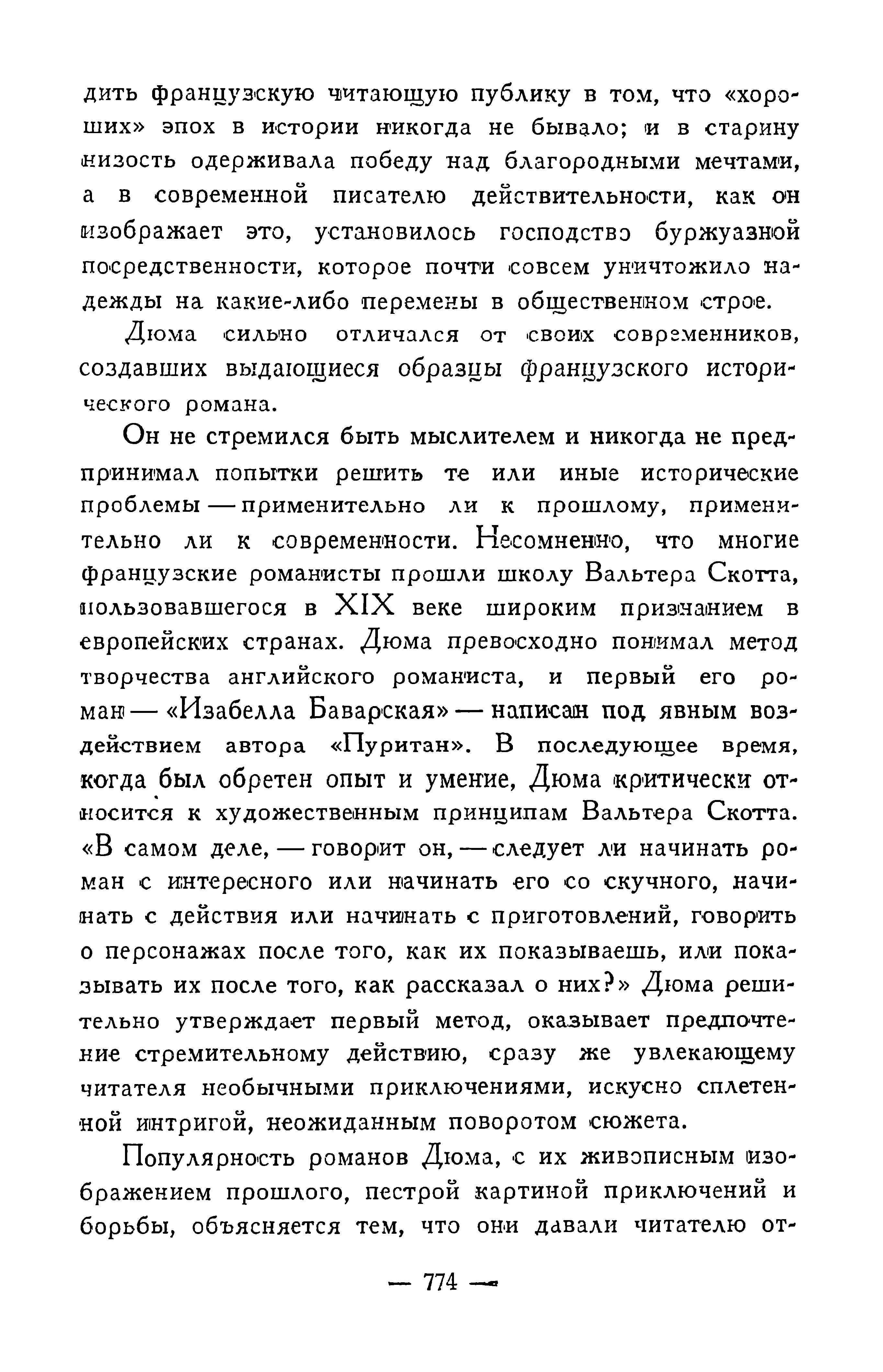 дить французскую читающую публику в том, что «хороших» эпох в истории никогда не бывало; и в старину низость одерживала победу над благородными мечтами, а в современной писателю действительности, как он изображает это, установилось господство буржуазной посредственности, которое почти совсем уничтожило надежды на какие-либо перемены в общественном строе.

Дюма сильно отличался от своих современников, создавших выдающиеся образцы французского исторического романа.

Он не стремился быть мыслителем и никогда не предпринимал попытки решить те или иные исторические проблемы — применительно ли к прошлому, применительно ли к современности. Несомненно, что многие французские романисты прошли школу Вальтера Скотта, пользовавшегося в XIX веке широким признанием в европейских странах. Дюма превосходно понимал метод творчества английского романиста, и первый его роман — «Изабелла Баварская» — написан под явным воздействием автора «Пуритан». В последующее время, когда был обретен опыт и умение, Дюма критически относится к художественным принципам Вальтера Скотта. «В самом деле, — говорит он, — следует ли начинать роман с интересного или начинать его со скучного, начинать с действия или начинать с приготовлений, говорить о персонажах после того, как их показываешь, или показывать их после того, как рассказал о них?» Дюма решительно утверждает первый метод, оказывает предпочтение стремительному действию, сразу же увлекающему читателя необычными приключениями, искусно сплетенной интригой, неожиданным поворотом сюжета.

Популярность романов Дюма, с их живописным изображением прошлого, пестрой картиной приключений и борьбы, объясняется тем, что они давали читателю от-

— 774 —